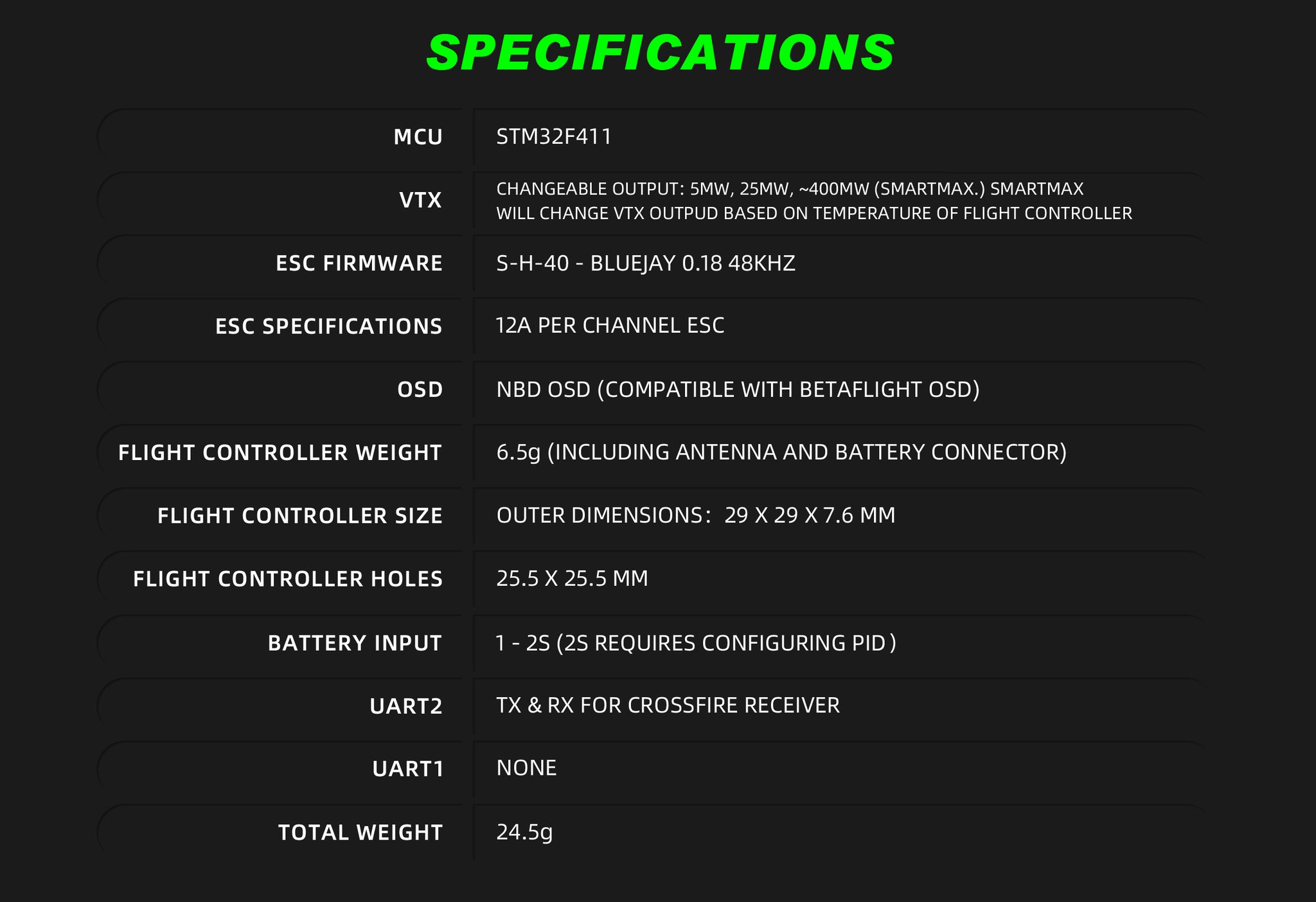 SPECIFICATIONS

| | |
|---|---|
| MCU | STM32F411 |
| VTX | CHANGEABLE OUTPUT: 5MW, 25MW, ~400MW (SMARTMAX.) SMARTMAX WILL CHANGE VTX OUTPUD BASED ON TEMPERATURE OF FLIGHT CONTROLLER |
| ESC FIRMWARE | S-H-40 - BLUEJAY 0.18 48KHZ |
| ESC SPECIFICATIONS | 12A PER CHANNEL ESC |
| OSD | NBD OSD (COMPATIBLE WITH BETAFLIGHT OSD) |
| FLIGHT CONTROLLER WEIGHT | 6.5g (INCLUDING ANTENNA AND BATTERY CONNECTOR) |
| FLIGHT CONTROLLER SIZE | OUTER DIMENSIONS: 29 X 29 X 7.6 MM |
| FLIGHT CONTROLLER HOLES | 25.5 X 25.5 MM |
| BATTERY INPUT | 1 - 2S (2S REQUIRES CONFIGURING PID) |
| UART2 | TX & RX FOR CROSSFIRE RECEIVER |
| UART1 | NONE |
| TOTAL WEIGHT | 24.5g |